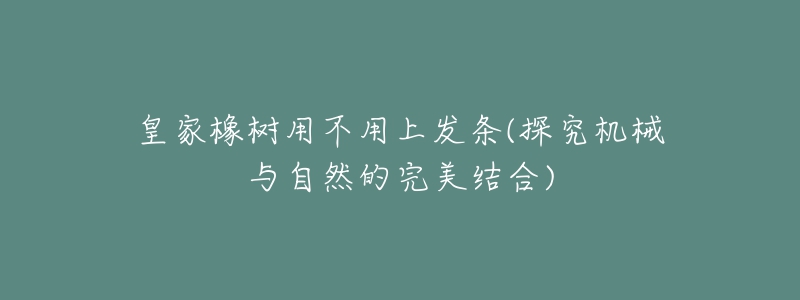 皇家橡树用不用上发条(探究机械与自然的完美结合)